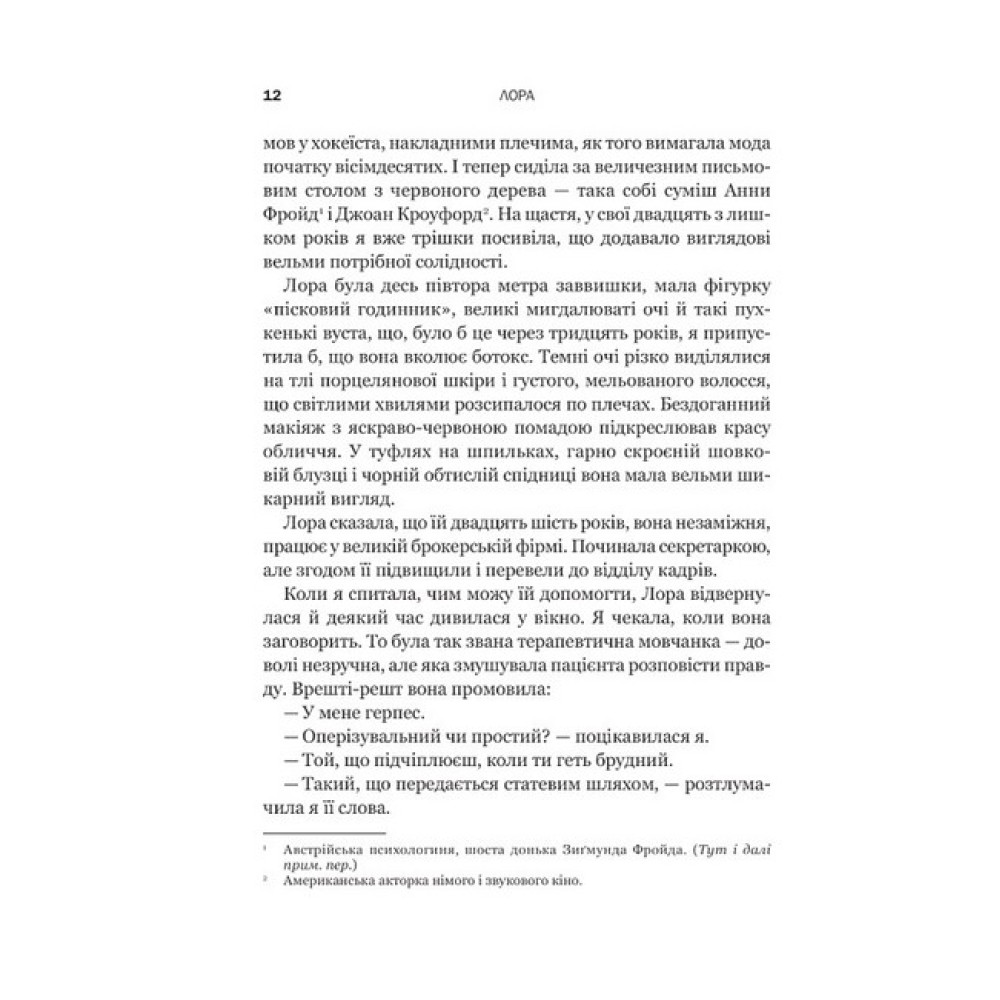 12 ЛОРА

мов у хокеїста, накладними плечима, як того вимагала мода початку вісімдесятих. І тепер сиділа за величезним письмовим столом з червоного дерева — така собі суміш Анни Фройд$^1$ і Джоан Кроуфорд$^2$. На щастя, у свої двадцять з лишком років я вже трішки посивіла, що додавало виглядові вельми потрібної солідності.

Лора була десь півтора метра заввишки, мала фігурку «пісковий годинник», великі мигдалюваті очі й такі пухкенькі вуста, що, було б це через тридцять років, я припустила б, що вона вколює ботокс. Темні очі різко виділялися на тлі порцелянової шкіри і густого, мельованого волосся, що світлими хвилями розсипалося по плечах. Бездоганний макіяж з яскраво-червоною помадою підкреслював красу обличчя. У туфлях на шпильках, гарно скроєній шовковій блузці і чорній обтислій спідниці вона мала вельми шикарний вигляд.

Лора сказала, що їй двадцять шість років, вона незаміжня, працює у великій брокерській фірмі. Починала секретаркою, але згодом її підвищили і перевели до відділу кадрів.

Коли я спитала, чим можу їй допомогти, Лора відвернулася й деякий час дивилася у вікно. Я чекала, коли вона заговорить. То була так звана терапевтична мовчанка — доволі незручна, але яка змушувала пацієнта розповісти правду. Врешті-решт вона промовила:

— У мене герпес.

— Оперізувальний чи простий? — поцікавилася я.

— Той, що підчіплюєш, коли ти геть брудний.

— Такий, що передається статевим шляхом, — розтлумачила я її слова.

$^1$ Австрійська психологиня, шоста донька Зиґмунда Фройда. (Тут і далі прим. пер.)

$^2$ Американська акторка німого і звукового кіно.